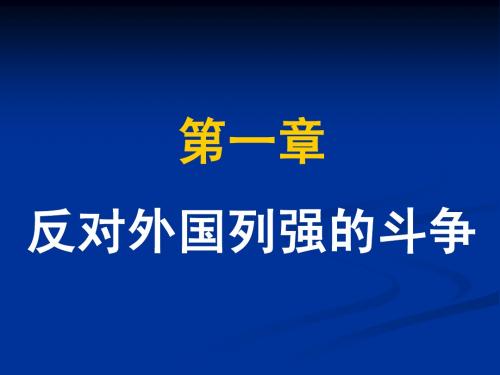 第一章

反对外国列强的斗争